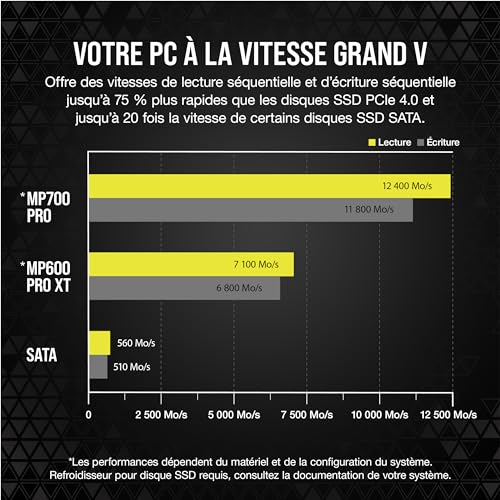 VOTRE PC À LA VITESSE GRAND V

Offre des vitesses de lecture séquentielle et d'écriture séquentielle jusqu'à 75 % plus rapides que les disques SSD PCIe 4.0 et jusqu'à 20 fois la vitesse de certains disques SSD SATA.

Lecture Écriture

*MP700 PRO

12 400 Mo/s

11 800 Mo/s

*MP600 PRO XT

7 100 Mo/s

6 800 Mo/s

SATA

560 Mo/s

510 Mo/s

0 2 500 Mo/s 5 000 Mo/s 7 500 Mo/s 10 000 Mo/s 12 500 Mo/s

*Les performances dépendent du matériel et de la configuration du système. Refroidisseur pour disque SSD requis, consultez la documentation de votre système.